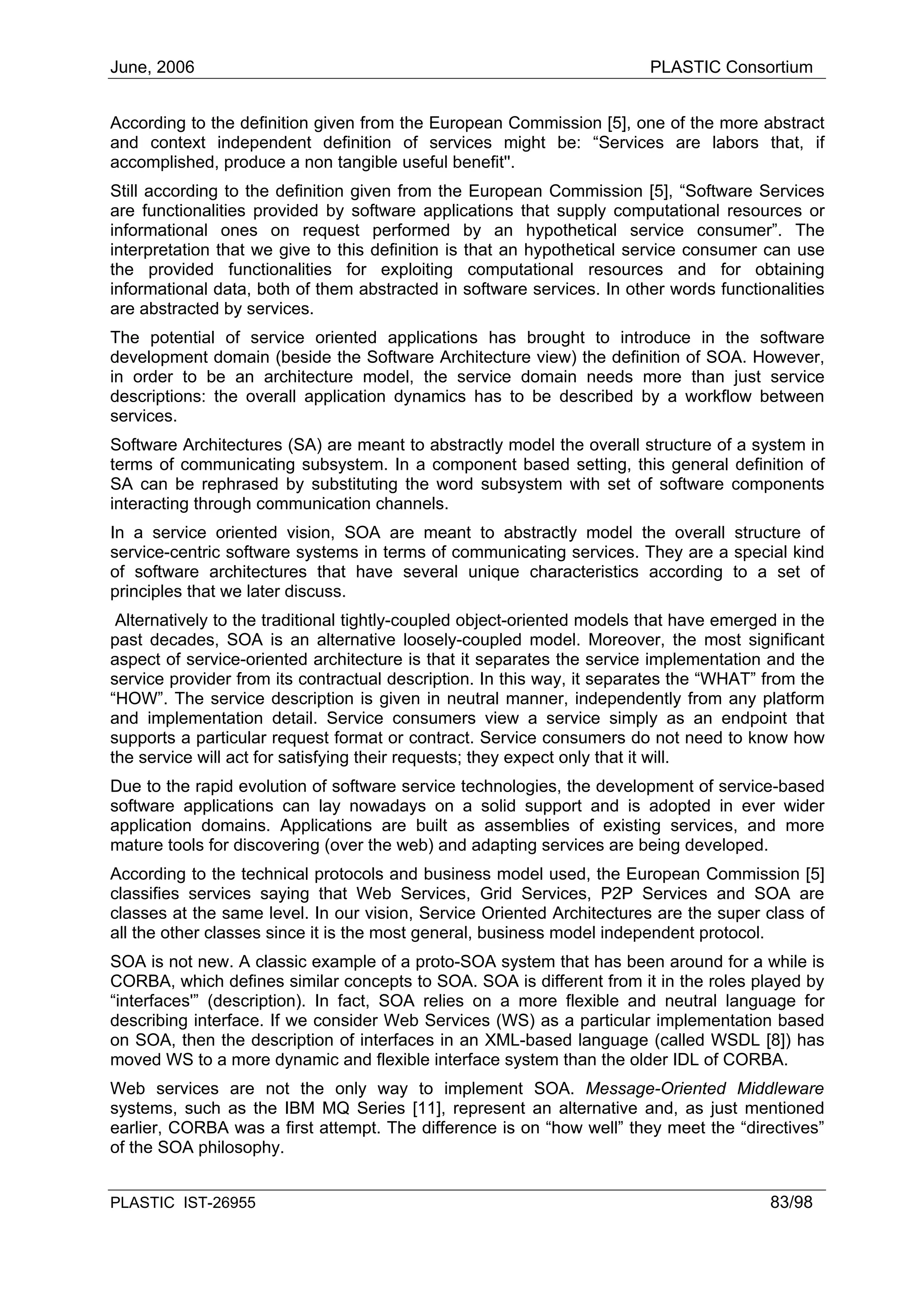 June, 2006 PLASTIC Consortium

According to the definition given from the European Commission [5], one of the more abstract and context independent definition of services might be: “Services are labors that, if accomplished, produce a non tangible useful benefit".

Still according to the definition given from the European Commission [5], “Software Services are functionalities provided by software applications that supply computational resources or informational ones on request performed by an hypothetical service consumer”. The interpretation that we give to this definition is that an hypothetical service consumer can use the provided functionalities for exploiting computational resources and for obtaining informational data, both of them abstracted in software services. In other words functionalities are abstracted by services.

The potential of service oriented applications has brought to introduce in the software development domain (beside the Software Architecture view) the definition of SOA. However, in order to be an architecture model, the service domain needs more than just service descriptions: the overall application dynamics has to be described by a workflow between services.

Software Architectures (SA) are meant to abstractly model the overall structure of a system in terms of communicating subsystem. In a component based setting, this general definition of SA can be rephrased by substituting the word subsystem with set of software components interacting through communication channels.

In a service oriented vision, SOA are meant to abstractly model the overall structure of service-centric software systems in terms of communicating services. They are a special kind of software architectures that have several unique characteristics according to a set of principles that we later discuss.

Alternatively to the traditional tightly-coupled object-oriented models that have emerged in the past decades, SOA is an alternative loosely-coupled model. Moreover, the most significant aspect of service-oriented architecture is that it separates the service implementation and the service provider from its contractual description. In this way, it separates the “WHAT” from the “HOW”. The service description is given in neutral manner, independently from any platform and implementation detail. Service consumers view a service simply as an endpoint that supports a particular request format or contract. Service consumers do not need to know how the service will act for satisfying their requests; they expect only that it will.

Due to the rapid evolution of software service technologies, the development of service-based software applications can lay nowadays on a solid support and is adopted in ever wider application domains. Applications are built as assemblies of existing services, and more mature tools for discovering (over the web) and adapting services are being developed.

According to the technical protocols and business model used, the European Commission [5] classifies services saying that Web Services, Grid Services, P2P Services and SOA are classes at the same level. In our vision, Service Oriented Architectures are the super class of all the other classes since it is the most general, business model independent protocol.

SOA is not new. A classic example of a proto-SOA system that has been around for a while is CORBA, which defines similar concepts to SOA. SOA is different from it in the roles played by “interfaces'” (description). In fact, SOA relies on a more flexible and neutral language for describing interface. If we consider Web Services (WS) as a particular implementation based on SOA, then the description of interfaces in an XML-based language (called WSDL [8]) has moved WS to a more dynamic and flexible interface system than the older IDL of CORBA.

Web services are not the only way to implement SOA. Message-Oriented Middleware systems, such as the IBM MQ Series [11], represent an alternative and, as just mentioned earlier, CORBA was a first attempt. The difference is on “how well” they meet the “directives” of the SOA philosophy.

PLASTIC IST-26955 83/98